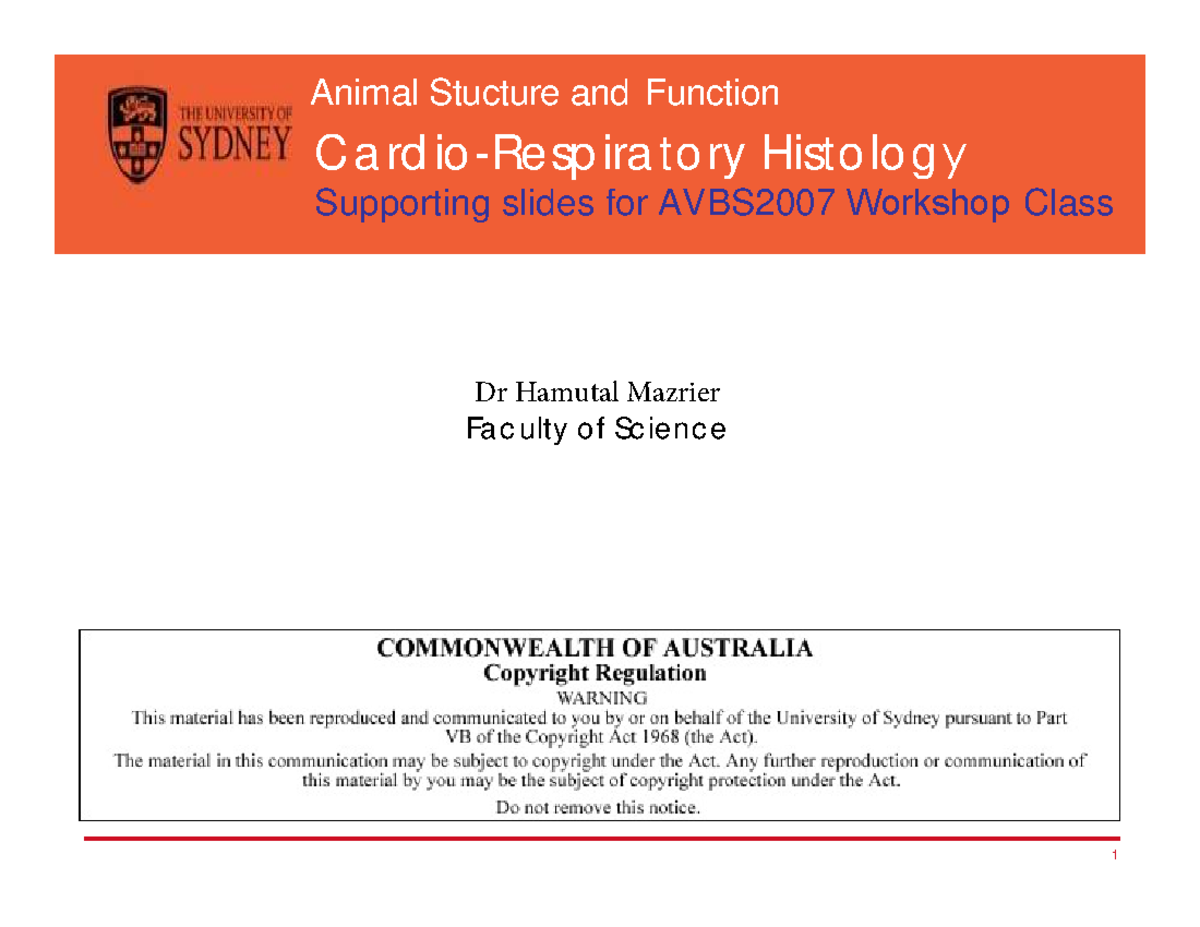 THE UNIVERSITY OF SYDNEY

Animal Stucture and Function

Cardio-Respiratory Histology

Supporting slides for AVBS2007 Workshop Class

Dr Hamutal Mazrier
Faculty of Science

COMMONWEALTH OF AUSTRALIA
Copyright Regulation
WARNING
This material has been reproduced and communicated to you by or on behalf of the University of Sydney pursuant to Part VB of the Copyright Act 1968 (the Act).
The material in this communication may be subject to copyright under the Act. Any further reproduction or communication of this material by you may be the subject of copyright protection under the Act.
Do not remove this notice.

1